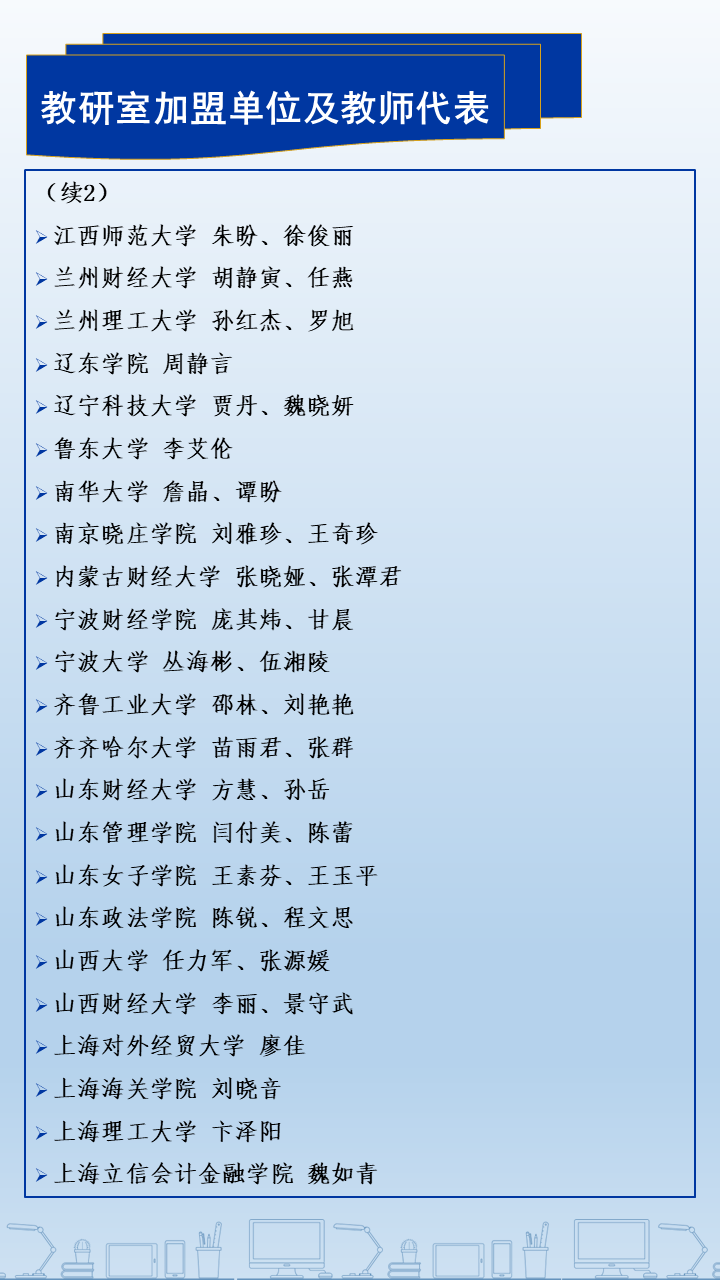 教研室加盟单位及教师代表

（续2）

➢ 江西师范大学 朱盼、徐俊丽
➢ 兰州财经大学 胡静寅、任燕
➢ 兰州理工大学 孙红杰、罗旭
➢ 辽东学院 周静言
➢ 辽宁科技大学 贾丹、魏晓妍
➢ 鲁东大学 李艾伦
➢ 南华大学 詹晶、谭盼
➢ 南京晓庄学院 刘雅珍、王奇珍
➢ 内蒙古财经大学 张晓娅、张潭君
➢ 宁波财经学院 庞其炜、甘晨
➢ 宁波大学 丛海彬、伍湘陵
➢ 齐鲁工业大学 邵林、刘艳艳
➢ 齐齐哈尔大学 苗雨君、张群
➢ 山东财经大学 方慧、孙岳
➢ 山东管理学院 闫付美、陈蕾
➢ 山东女子学院 王素芬、王玉平
➢ 山东政法学院 陈锐、程文思
➢ 山西大学 任力军、张源媛
➢ 山西财经大学 李丽、景守武
➢ 上海对外经贸大学 廖佳
➢ 上海海关学院 刘晓音
➢ 上海理工大学 卞泽阳
➢ 上海立信会计金融学院 魏如青